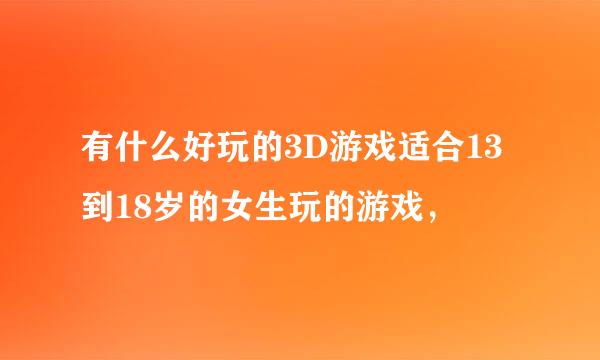 有什么好玩的3D游戏适合13到18岁的女生玩的游戏，